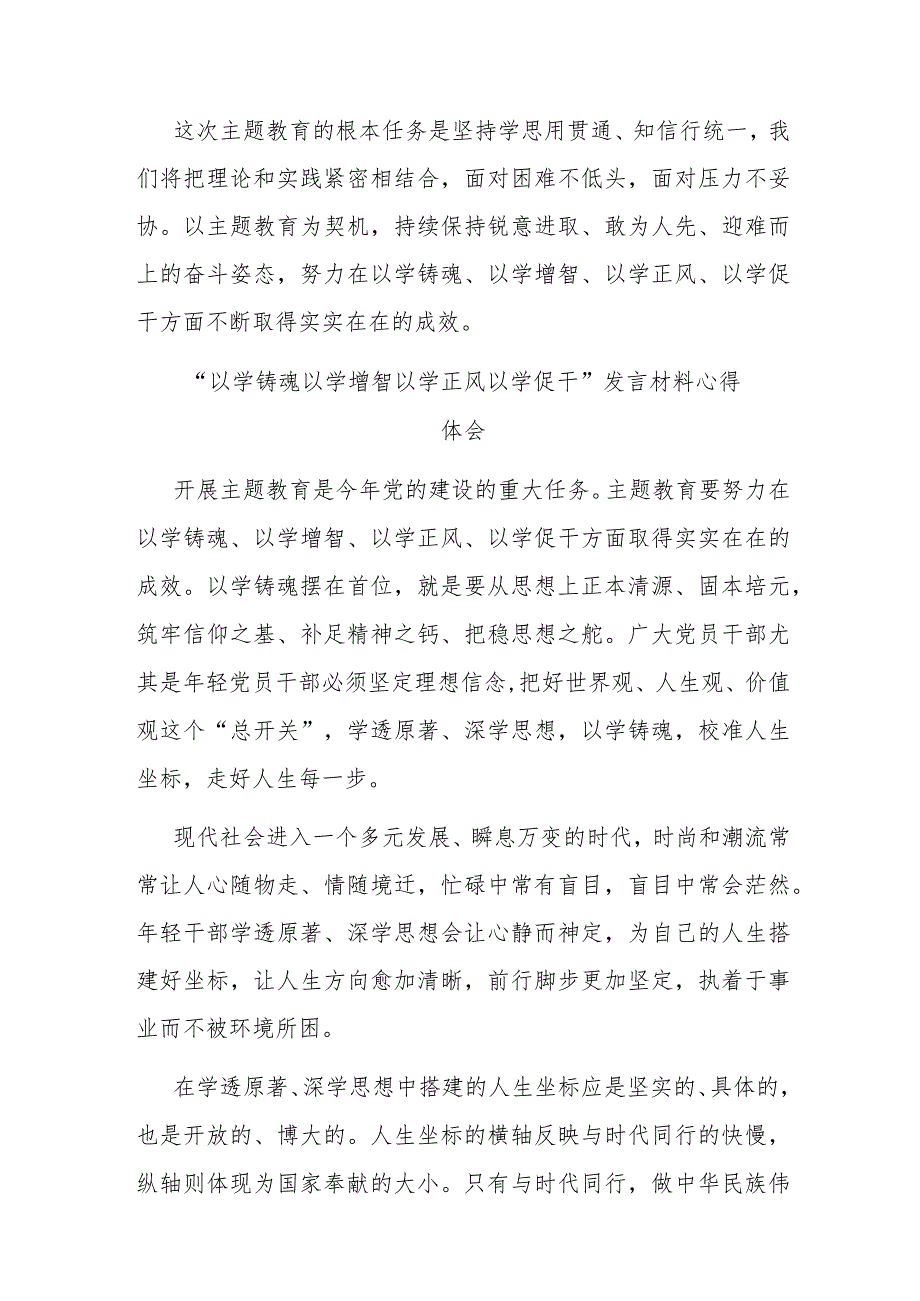 这次主题教育的根本任务是坚持学思用贯通、知信行统一，我们将把理论和实践紧密相结合，面对困难不低头，面对压力不妥协。以主题教育为契机，持续保持锐意进取、敢为人先、迎难而上的奋斗姿态，努力在以学铸魂、以学增智、以学正风、以学促干方面不断取得实实在在的成效。

“以学铸魂以学增智以学正风以学促干”发言材料心得体会

开展主题教育是今年党的建设的重大任务。主题教育要努力在以学铸魂、以学增智、以学正风、以学促干方面取得实实在在的成效。以学铸魂摆在首位，就是要从思想上正本清源、固本培元，筑牢信仰之基、补足精神之钙、把稳思想之舵。广大党员干部尤其是年轻党员干部必须坚定理想信念,把好世界观、人生观、价值观这个“总开关”，学透原著、深学思想，以学铸魂，校准人生坐标，走好人生每一步。

现代社会进入一个多元发展、瞬息万变的时代，时尚和潮流常常让人心随物走、情随境迁，忙碌中常有盲目，盲目中常会茫然。年轻干部学透原著、深学思想会让心静而神定，为自己的人生搭建好坐标，让人生方向愈加清晰，前行脚步更加坚定，执着于事业而不被环境所困。

在学透原著、深学思想中搭建的人生坐标应是坚实的、具体的，也是开放的、博大的。人生坐标的横轴反映与时代同行的快慢，纵轴则体现为国家奉献的大小。只有与时代同行，做中华民族伟